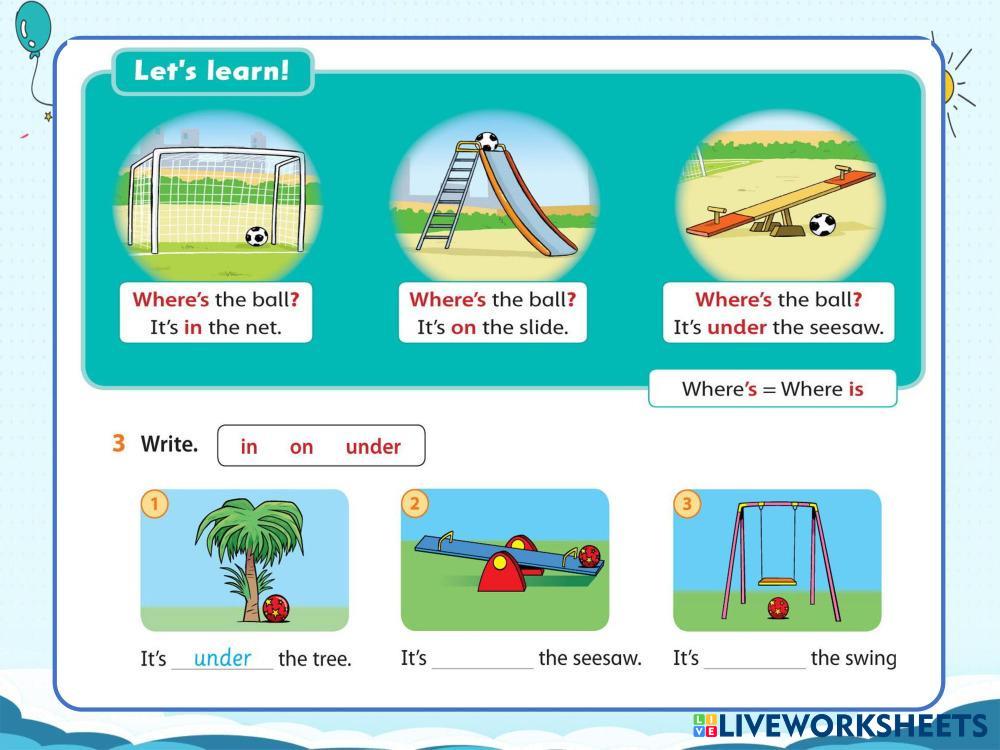 Let's learn!

Where's the ball?
It's in the net.

Where's the ball?
It's on the slide.

Where's the ball?
It's under the seesaw.

Where's = Where is

3 Write.

in on under

1

It's under the tree.

2

It's ____ the seesaw.

3

It's ____ the swing

LIVEWORKSHEETS